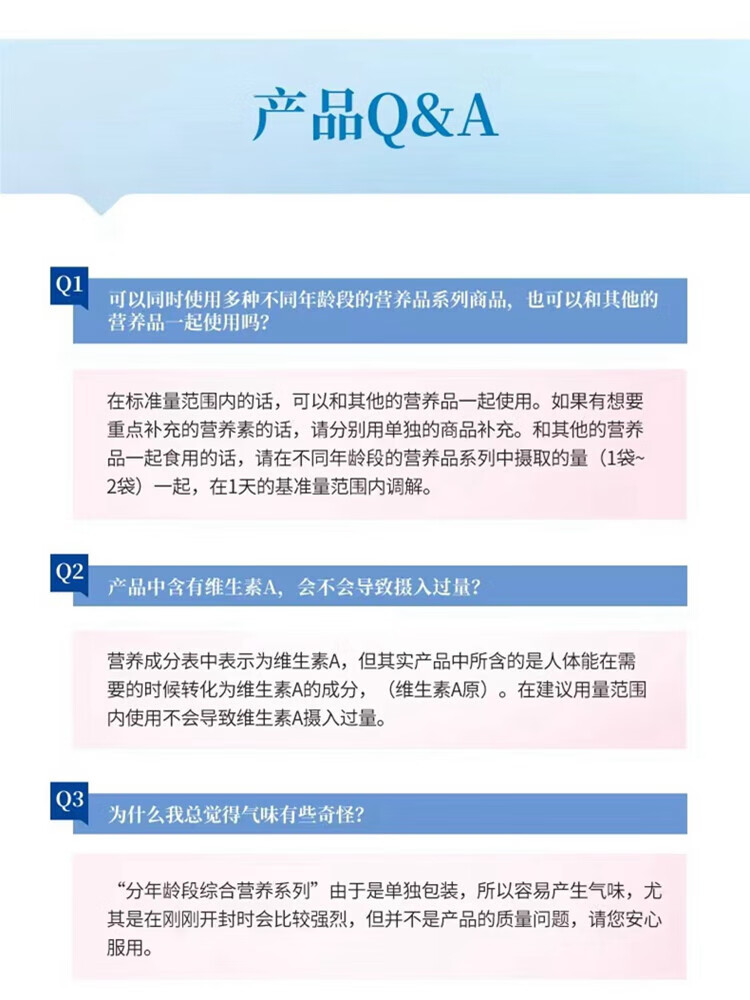 产品Q&A

Q1

可以同时使用多种不同年龄段的营养品系列商品，也可以和其他的营养品一起使用吗？

在标准量范围内的话，可以和其他的营养品一起使用。如果有想要重点补充的营养素的话，请分别用单独的商品补充。和其他的营养品一起食用的话，请在不同年龄段的营养品系列中摄取的量（1袋~2袋）一起，在1天的基准量范围内调解。

Q2

产品中含有维生素A，会不会导致摄入过量？

营养成分表中表示为维生素A，但其实产品中所含的是人体能在需要的时候转化为维生素A的成分，（维生素A原）。在建议用量范围内使用不会导致维生素A摄入过量。

Q3

为什么我总觉得气味有些奇怪？

“分年龄段综合营养系列”由于是单独包装，所以容易产生气味，尤其是在刚刚开封时会比较强烈，但并不是产品的质量问题，请您安心服用。